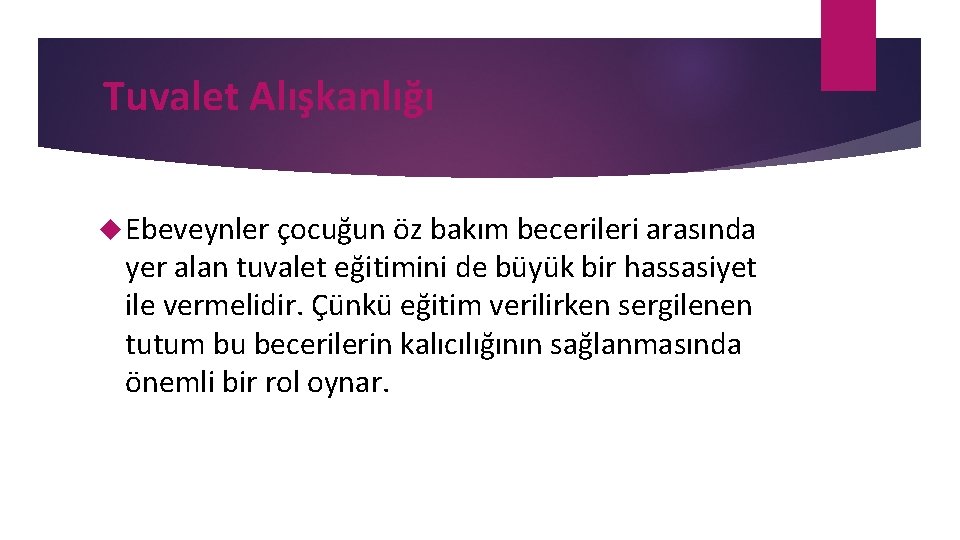 Tuvalet Alışkanlığı

Ebeveynler çocuğun öz bakım becerileri arasında yer alan tuvalet eğitimini de büyük bir hassasiyet ile vermelidir. Çünkü eğitim verilirken sergilenen tutum bu becerilerin kalıcılığının sağlanmasında önemli bir rol oynar.